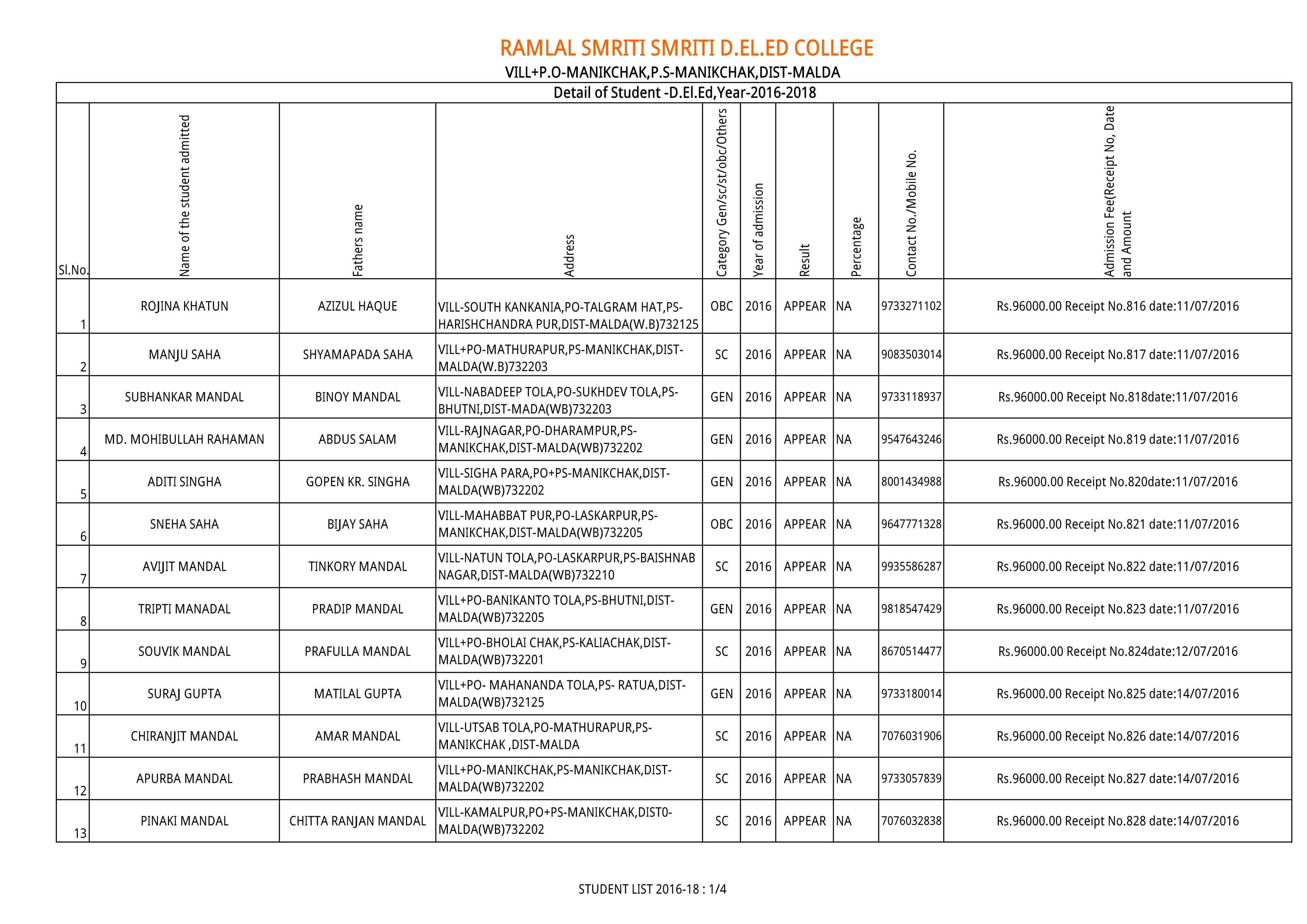 RAMLAL SMRITI SMRITI D.EL.ED COLLEGE

VILL+P.O-MANIKCHAK,P.S-MANIKCHAK,DIST-MALDA

Detail of Student -D.El.Ed,Year-2016-2018

| Sl.No. | Name of the student admitted | Fathers name | Address | Category Gen/sc/st/obc/Others | Year of admission | Result | Percentage | Contact No./Mobile No. | Admission Fee(Receipt No, Date and Amount |
|---|---|---|---|---|---|---|---|---|---|
| 1 | ROJINA KHATUN | AZIZUL HAQUE | VILL-SOUTH KANKANIA,PO-TALGRAM HAT,PS-HARISHCHANDRA PUR,DIST-MALDA(W.B)732125 | OBC | 2016 | APPEAR | NA | 9733271102 | Rs.96000.00 Receipt No.816 date:11/07/2016 |
| 2 | MANJU SAHA | SHYAMAPADA SAHA | VILL+PO-MATHURAPUR,PS-MANIKCHAK,DIST-MALDA(W.B)732203 | SC | 2016 | APPEAR | NA | 9083503014 | Rs.96000.00 Receipt No.817 date:11/07/2016 |
| 3 | SUBHANKAR MANDAL | BINOY MANDAL | VILL-NABADEEP TOLA,PO-SUKHDEV TOLA,PS-BHUTNI,DIST-MADA(WB)732203 | GEN | 2016 | APPEAR | NA | 9733118937 | Rs.96000.00 Receipt No.818date:11/07/2016 |
| 4 | MD. MOHIBULLAH RAHAMAN | ABDUS SALAM | VILL-RAJNAGAR,PO-DHARAMPUR,PS-MANIKCHAK,DIST-MALDA(WB)732202 | GEN | 2016 | APPEAR | NA | 9547643246 | Rs.96000.00 Receipt No.819 date:11/07/2016 |
| 5 | ADITI SINGHA | GOPEN KR. SINGHA | VILL-SIGHA PARA,PO+PS-MANIKCHAK,DIST-MALDA(WB)732202 | GEN | 2016 | APPEAR | NA | 8001434988 | Rs.96000.00 Receipt No.820date:11/07/2016 |
| 6 | SNEHA SAHA | BIJAY SAHA | VILL-MAHABBAT PUR,PO-LASKARPUR,PS-MANIKCHAK,DIST-MALDA(WB)732205 | OBC | 2016 | APPEAR | NA | 9647771328 | Rs.96000.00 Receipt No.821 date:11/07/2016 |
| 7 | AVIJIT MANDAL | TINKORY MANDAL | VILL-NATUN TOLA,PO-LASKARPUR,PS-BAISHNAB NAGAR,DIST-MALDA(WB)732210 | SC | 2016 | APPEAR | NA | 9935586287 | Rs.96000.00 Receipt No.822 date:11/07/2016 |
| 8 | TRIPTI MANADAL | PRADIP MANDAL | VILL+PO-BANIKANTO TOLA,PS-BHUTNI,DIST-MALDA(WB)732205 | GEN | 2016 | APPEAR | NA | 9818547429 | Rs.96000.00 Receipt No.823 date:11/07/2016 |
| 9 | SOUVIK MANDAL | PRAFULLA MANDAL | VILL+PO-BHOLAI CHAK,PS-KALIACHAK,DIST-MALDA(WB)732201 | SC | 2016 | APPEAR | NA | 8670514477 | Rs.96000.00 Receipt No.824date:12/07/2016 |
| 10 | SURAJ GUPTA | MATILAL GUPTA | VILL+PO- MAHANANDA TOLA,PS- RATUA,DIST-MALDA(WB)732125 | GEN | 2016 | APPEAR | NA | 9733180014 | Rs.96000.00 Receipt No.825 date:14/07/2016 |
| 11 | CHIRANJIT MANDAL | AMAR MANDAL | VILL-UTSAB TOLA,PO-MATHURAPUR,PS-MANIKCHAK ,DIST-MALDA | SC | 2016 | APPEAR | NA | 7076031906 | Rs.96000.00 Receipt No.826 date:14/07/2016 |
| 12 | APURBA MANDAL | PRABHASH MANDAL | VILL+PO-MANIKCHAK,PS-MANIKCHAK,DIST-MALDA(WB)732202 | SC | 2016 | APPEAR | NA | 9733057839 | Rs.96000.00 Receipt No.827 date:14/07/2016 |
| 13 | PINAKI MANDAL | CHITTA RANJAN MANDAL | VILL-KAMALPUR,PO+PS-MANIKCHAK,DIST0-MALDA(WB)732202 | SC | 2016 | APPEAR | NA | 7076032838 | Rs.96000.00 Receipt No.828 date:14/07/2016 |

STUDENT LIST 2016-18 : 1/4